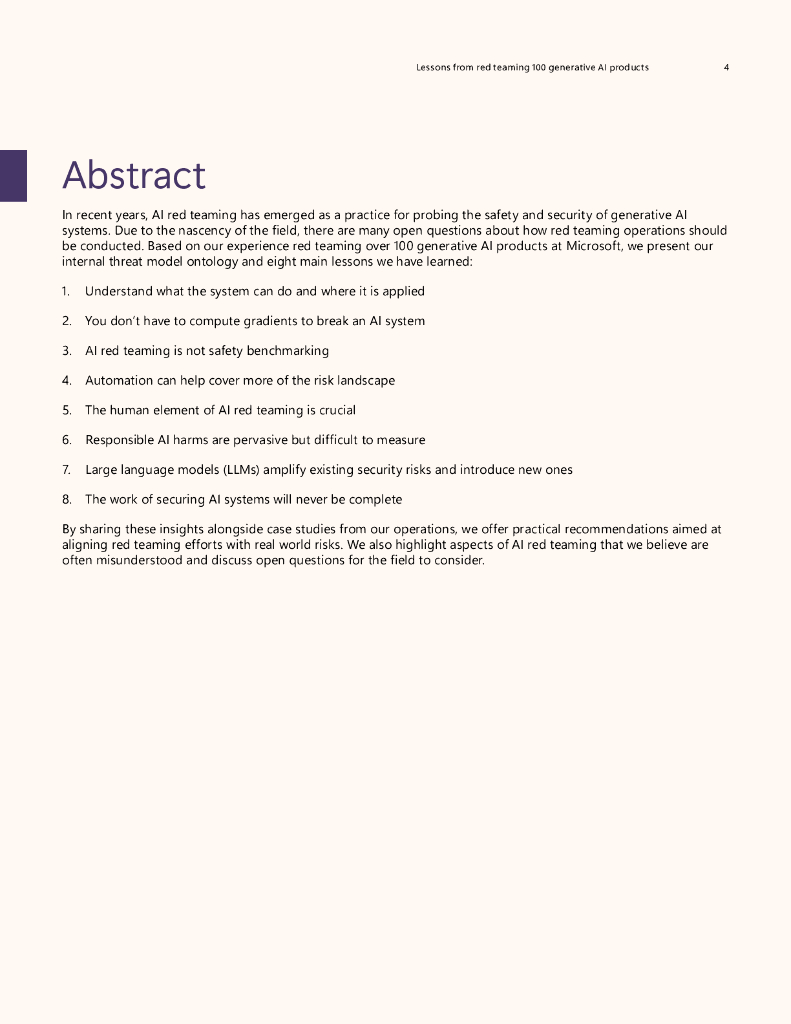 Lessons from red teaming 100 generative AI products 4

Abstract

In recent years, AI red teaming has emerged as a practice for probing the safety and security of generative AI systems. Due to the nascency of the field, there are many open questions about how red teaming operations should be conducted. Based on our experience red teaming over 100 generative AI products at Microsoft, we present our internal threat model ontology and eight main lessons we have learned:

1. Understand what the system can do and where it is applied

2. You don't have to compute gradients to break an AI system

3. AI red teaming is not safety benchmarking

4. Automation can help cover more of the risk landscape

5. The human element of AI red teaming is crucial

6. Responsible AI harms are pervasive but difficult to measure

7. Large language models (LLMs) amplify existing security risks and introduce new ones

8. The work of securing AI systems will never be complete

By sharing these insights alongside case studies from our operations, we offer practical recommendations aimed at aligning red teaming efforts with real world risks. We also highlight aspects of AI red teaming that we believe are often misunderstood and discuss open questions for the field to consider.